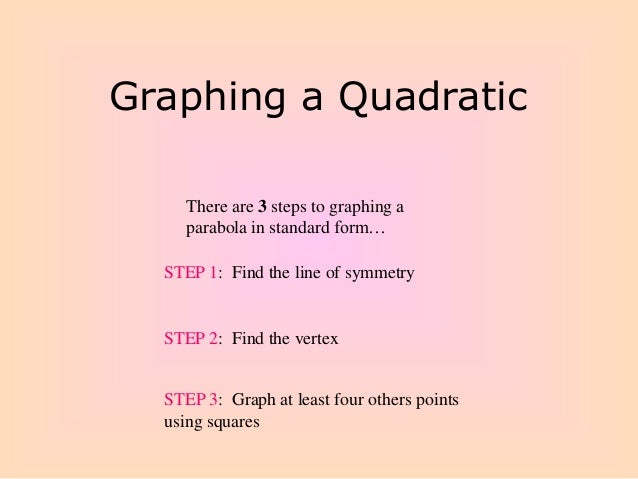 Graphing a Quadratic

There are 3 steps to graphing a parabola in standard form…

STEP 1: Find the line of symmetry

STEP 2: Find the vertex

STEP 3: Graph at least four others points using squares